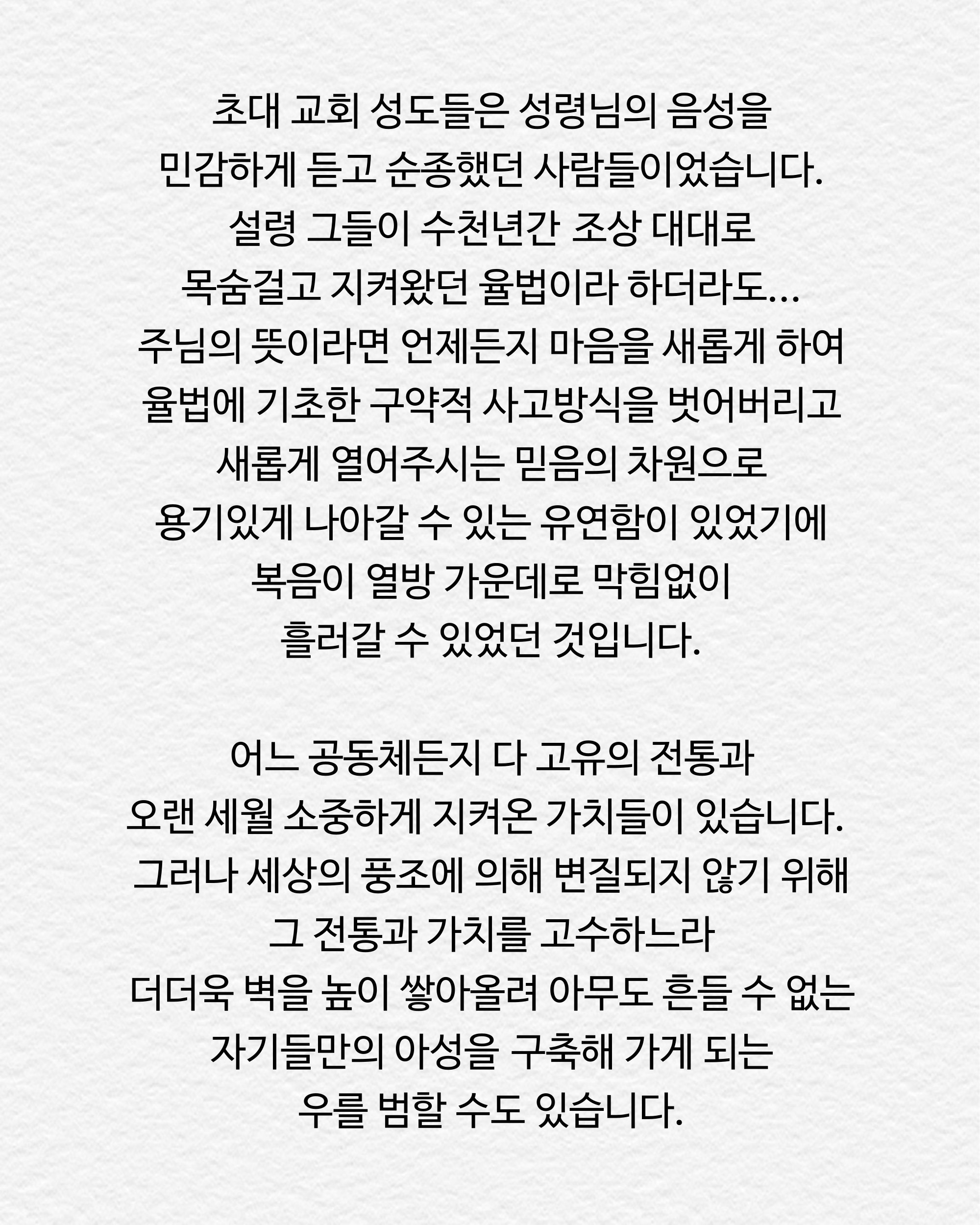 초대 교회 성도들은 성령님의 음성을
민감하게 듣고 순종했던 사람들이었습니다.
설령 그들이 수천년간 조상 대대로
목숨걸고 지켜왔던 율법이라 하더라도...
주님의 뜻이라면 언제든지 마음을 새롭게 하여
율법에 기초한 구약적 사고방식을 벗어버리고
새롭게 열어주시는 믿음의 차원으로
용기있게 나아갈 수 있는 유연함이 있었기에
복음이 열방 가운데로 막힘없이
흘러갈 수 있었던 것입니다.

어느 공동체든지 다 고유의 전통과
오랜 세월 소중하게 지켜온 가치들이 있습니다.
그러나 세상의 풍조에 의해 변질되지 않기 위해
그 전통과 가치를 고수하느라
더더욱 벽을 높이 쌓아올려 아무도 흔들 수 없는
자기들만의 아성을 구축해 가게 되는
우를 범할 수도 있습니다.